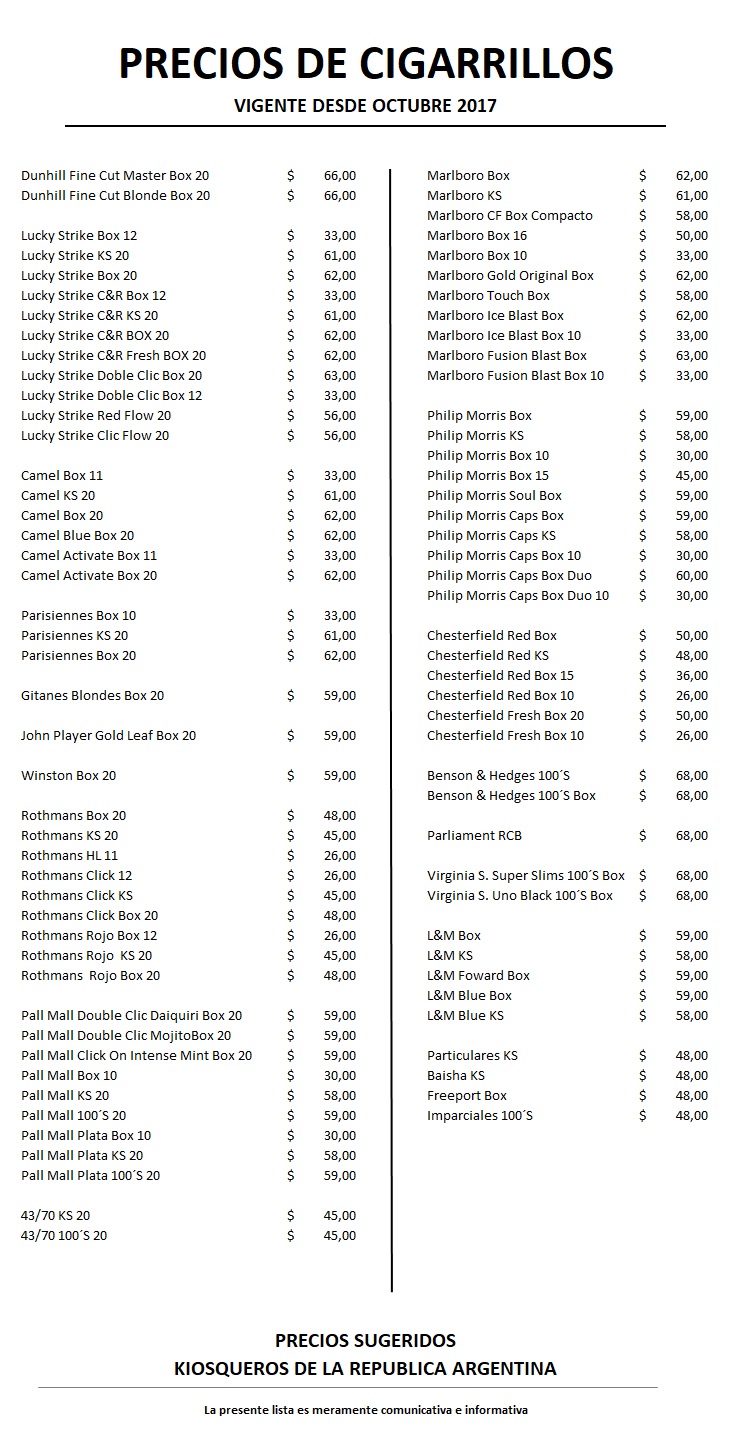 PRECIOS DE CIGARRILLOS

VIGENTE DESDE OCTUBRE 2017

Dunhill Fine Cut Master Box 20 $ 66,00
Dunhill Fine Cut Blonde Box 20 $ 66,00

Lucky Strike Box 12 $ 33,00
Lucky Strike KS 20 $ 61,00
Lucky Strike Box 20 $ 62,00
Lucky Strike C&R Box 12 $ 33,00
Lucky Strike C&R KS 20 $ 61,00
Lucky Strike C&R BOX 20 $ 62,00
Lucky Strike C&R Fresh BOX 20 $ 62,00
Lucky Strike Doble Clic Box 20 $ 63,00
Lucky Strike Doble Clic Box 12 $ 33,00
Lucky Strike Red Flow 20 $ 56,00
Lucky Strike Clic Flow 20 $ 56,00

Camel Box 11 $ 33,00
Camel KS 20 $ 61,00
Camel Box 20 $ 62,00
Camel Blue Box 20 $ 62,00
Camel Activate Box 11 $ 33,00
Camel Activate Box 20 $ 62,00

Parisiennes Box 10 $ 33,00
Parisiennes KS 20 $ 61,00
Parisiennes Box 20 $ 62,00

Gitanes Blondes Box 20 $ 59,00

John Player Gold Leaf Box 20 $ 59,00

Winston Box 20 $ 59,00

Rothmans Box 20 $ 48,00
Rothmans KS 20 $ 45,00
Rothmans HL 11 $ 26,00
Rothmans Click 12 $ 26,00
Rothmans Click KS $ 45,00
Rothmans Click Box 20 $ 48,00
Rothmans Rojo Box 12 $ 26,00
Rothmans Rojo KS 20 $ 45,00
Rothmans Rojo Box 20 $ 48,00

Pall Mall Double Clic Daiquiri Box 20 $ 59,00
Pall Mall Double Clic MojitoBox 20 $ 59,00
Pall Mall Click On Intense Mint Box 20 $ 59,00
Pall Mall Box 10 $ 30,00
Pall Mall KS 20 $ 58,00
Pall Mall 100´S 20 $ 59,00
Pall Mall Plata Box 10 $ 30,00
Pall Mall Plata KS 20 $ 58,00
Pall Mall Plata 100´S 20 $ 59,00

43/70 KS 20 $ 45,00
43/70 100´S 20 $ 45,00

Marlboro Box $ 62,00
Marlboro KS $ 61,00
Marlboro CF Box Compacto $ 58,00
Marlboro Box 16 $ 50,00
Marlboro Box 10 $ 33,00
Marlboro Gold Original Box $ 62,00
Marlboro Touch Box $ 58,00
Marlboro Ice Blast Box $ 62,00
Marlboro Ice Blast Box 10 $ 33,00
Marlboro Fusion Blast Box $ 63,00
Marlboro Fusion Blast Box 10 $ 33,00

Philip Morris Box $ 59,00
Philip Morris KS $ 58,00
Philip Morris Box 10 $ 30,00
Philip Morris Box 15 $ 45,00
Philip Morris Soul Box $ 59,00
Philip Morris Caps Box $ 59,00
Philip Morris Caps KS $ 58,00
Philip Morris Caps Box 10 $ 30,00
Philip Morris Caps Box Duo $ 60,00
Philip Morris Caps Box Duo 10 $ 30,00

Chesterfield Red Box $ 50,00
Chesterfield Red KS $ 48,00
Chesterfield Red Box 15 $ 36,00
Chesterfield Red Box 10 $ 26,00
Chesterfield Fresh Box 20 $ 50,00
Chesterfield Fresh Box 10 $ 26,00

Benson & Hedges 100´S $ 68,00
Benson & Hedges 100´S Box $ 68,00

Parliament RCB $ 68,00

Virginia S. Super Slims 100´S Box $ 68,00
Virginia S. Uno Black 100´S Box $ 68,00

L&M Box $ 59,00
L&M KS $ 58,00
L&M Foward Box $ 59,00
L&M Blue Box $ 59,00
L&M Blue KS $ 58,00

Particulares KS $ 48,00
Baisha KS $ 48,00
Freeport Box $ 48,00
Imparciales 100´S $ 48,00

PRECIOS SUGERIDOS
KIOSQUEROS DE LA REPUBLICA ARGENTINA

La presente lista es meramente comunicativa e informativa